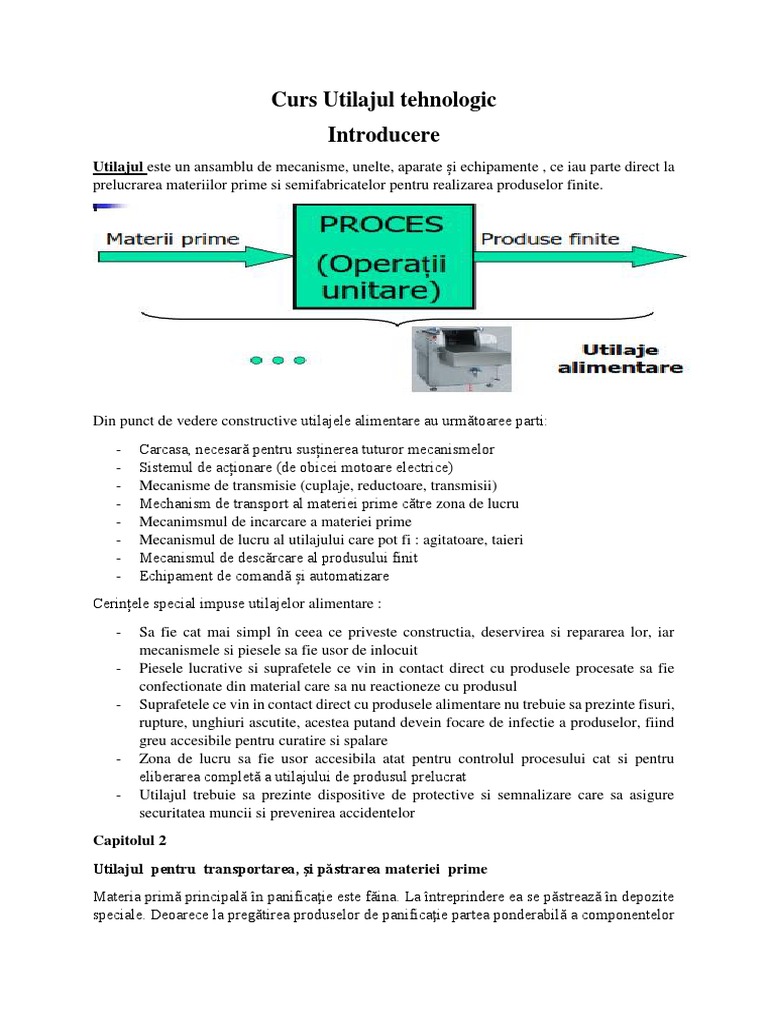 Curs Utilajul tehnologic

Introducere

Utilajul este un ansamblu de mecanisme, unelte, aparate şi echipamente , ce iau parte direct la prelucrarea materiilor prime si semifabricatelor pentru realizarea produselor finite.

Materii prime

PROCES (Operații unitare)

Produse finite

Utilaje alimentare

Din punct de vedere constructive utilajele alimentare au următoaree parti:

- Carcasa, necesară pentru susținerea tuturor mecanismelor
- Sistemul de acționare (de obicei motoare electrice)
- Mecanisme de transmisie (cuplaje, reductoare, transmisii)
- Mechanism de transport al materiei prime către zona de lucru
- Mecanimsmul de incarcare a materiei prime
- Mecanismul de lucru al utilajului care pot fi : agitatoare, taieri
- Mecanismul de descărcare al produsului finit
- Echipament de comandă și automatizare

Cerințele special impuse utilajelor alimentare :

- Sa fie cat mai simpl în ceea ce priveste constructia, deservirea si repararea lor, iar mecanismele si piesele sa fie usor de inlocuit
- Piesele lucrative si suprafetele ce vin in contact direct cu produsele procesate sa fie confectionate din material care sa nu reactioneze cu produsul
- Suprafetele ce vin in contact direct cu produsele alimentare nu trebuie sa prezinte fisuri, rupture, unghiuri ascutite, acestea putand devein focare de infectie a produselor, fiind greu accesibile pentru curatire si spalare
- Zona de lucru sa fie usor accesibila atat pentru controlul procesului cat si pentru eliberarea completă a utilajului de produsul prelucrat
- Utilajul trebuie sa prezinte dispositive de protective si semnalizare care sa asigure securitatea muncii si prevenirea accidentelor

Capitolul 2

Utilajul pentru transportarea, şi păstrarea materiei prime

Materia primă principală în panificație este făina. La întreprindere ea se păstrează în depozite speciale. Deoarece la pregătirea produselor de panificație partea ponderabilă a componentelor